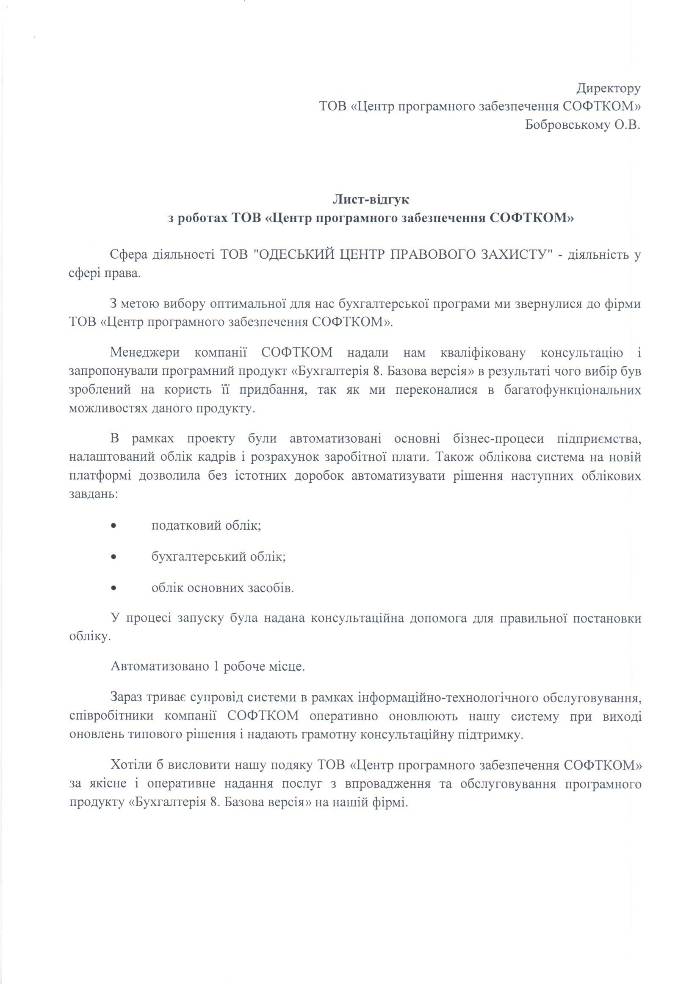 Директору
ТОВ «Центр програмного забезпечення СОФТКОМ»
Бобровському О.В.

Лист-відгук
з роботах ТОВ «Центр програмного забезпечення СОФТКОМ»

Сфера діяльності ТОВ "ОДЕСЬКИЙ ЦЕНТР ПРАВОВОГО ЗАХИСТУ" - діяльність у сфері права.

З метою вибору оптимальної для нас бухгалтерської програми ми звернулися до фірми ТОВ «Центр програмного забезпечення СОФТКОМ».

Менеджери компанії СОФТКОМ надали нам кваліфіковану консультацію і запропонували програмний продукт «Бухгалтерія 8. Базова версія» в результаті чого вибір був зроблений на користь її придбання, так як ми переконалися в багатофункціональних можливостях даного продукту.

В рамках проекту були автоматизовані основні бізнес-процеси підприємства, налаштований облік кадрів і розрахунок заробітної плати. Також облікова система на новій платформі дозволила без істотних доробок автоматизувати рішення наступних облікових завдань:

• податковий облік;

• бухгалтерський облік;

• облік основних засобів.

У процесі запуску була надана консультаційна допомога для правильної постановки обліку.

Автоматизовано 1 робоче місце.

Зараз триває супровід системи в рамках інформаційно-технологічного обслуговування, співробітники компанії СОФТКОМ оперативно оновлюють нашу систему при виході оновлень типового рішення і надають грамотну консультаційну підтримку.

Хотіли б висловити нашу подяку ТОВ «Центр програмного забезпечення СОФТКОМ» за якісне і оперативне надання послуг з впровадження та обслуговування програмного продукту «Бухгалтерія 8. Базова версія» на нашій фірмі.